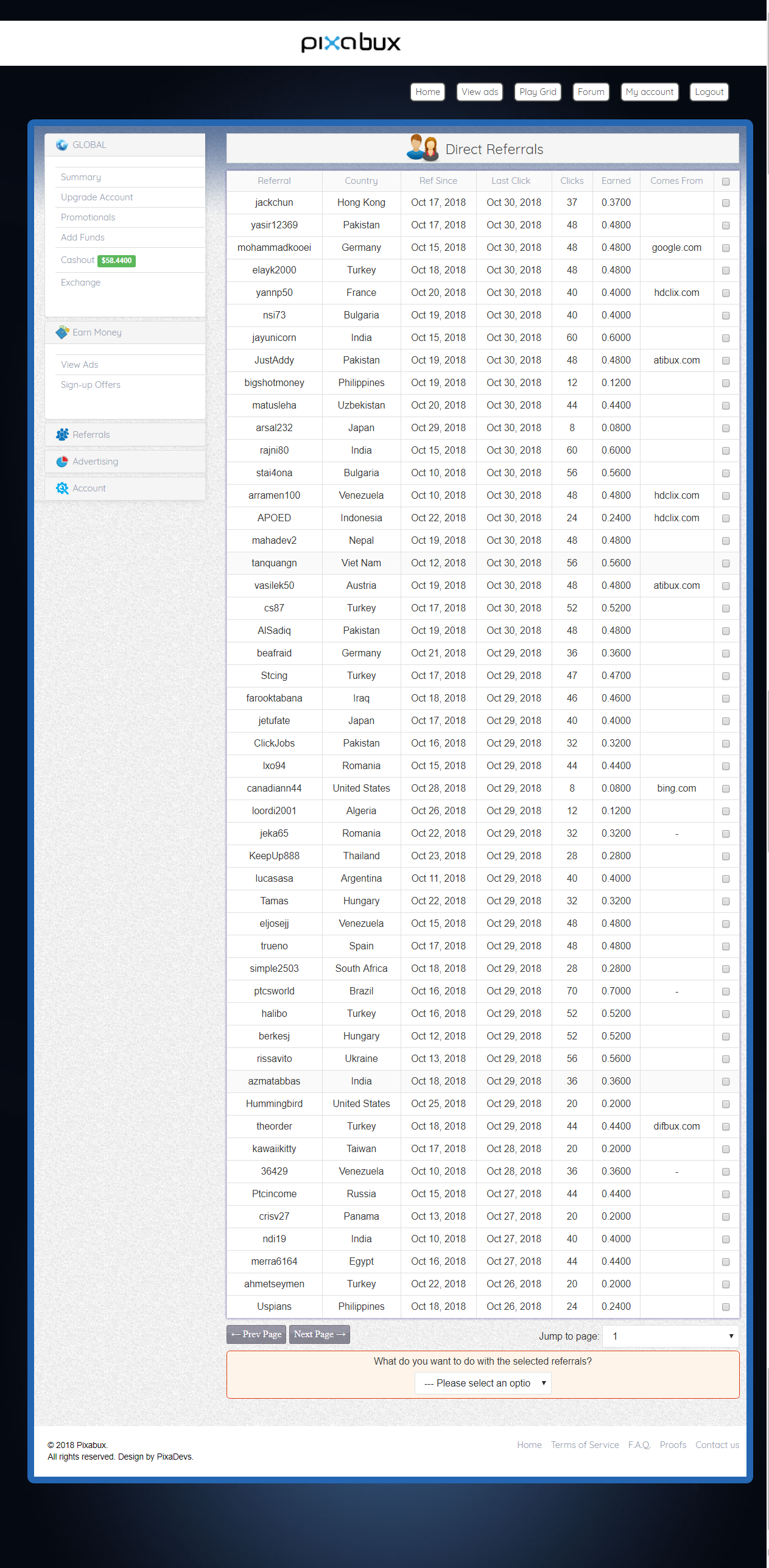 pixabux

Home View ads Play Grid Forum My account Logout

GLOBAL

Summary
Upgrade Account
Promotionals
Add Funds
Cashout $58.4400
Exchange

Earn Money

View Ads
Sign-up Offers

Referrals

Advertising

Account

Direct Referrals

| Referral | Country | Ref Since | Last Click | Clicks | Earned | Comes From | |
|---|---|---|---|---|---|---|---|
| jackchun | Hong Kong | Oct 17, 2018 | Oct 30, 2018 | 37 | 0.3700 | | |
| yasir12369 | Pakistan | Oct 17, 2018 | Oct 30, 2018 | 48 | 0.4800 | | |
| mohammadkooei | Germany | Oct 15, 2018 | Oct 30, 2018 | 48 | 0.4800 | google.com | |
| elayk2000 | Turkey | Oct 18, 2018 | Oct 30, 2018 | 48 | 0.4800 | | |
| yannp50 | France | Oct 20, 2018 | Oct 30, 2018 | 40 | 0.4000 | hdclix.com | |
| nsi73 | Bulgaria | Oct 19, 2018 | Oct 30, 2018 | 40 | 0.4000 | | |
| jayunicorn | India | Oct 15, 2018 | Oct 30, 2018 | 60 | 0.6000 | | |
| JustAddy | Pakistan | Oct 19, 2018 | Oct 30, 2018 | 48 | 0.4800 | atibux.com | |
| bigshotmoney | Philippines | Oct 19, 2018 | Oct 30, 2018 | 12 | 0.1200 | | |
| matusleha | Uzbekistan | Oct 20, 2018 | Oct 30, 2018 | 44 | 0.4400 | | |
| arsal232 | Japan | Oct 29, 2018 | Oct 30, 2018 | 8 | 0.0800 | | |
| rajni80 | India | Oct 15, 2018 | Oct 30, 2018 | 60 | 0.6000 | | |
| stai4ona | Bulgaria | Oct 10, 2018 | Oct 30, 2018 | 56 | 0.5600 | | |
| arramen100 | Venezuela | Oct 10, 2018 | Oct 30, 2018 | 48 | 0.4800 | hdclix.com | |
| APOED | Indonesia | Oct 22, 2018 | Oct 30, 2018 | 24 | 0.2400 | hdclix.com | |
| mahadev2 | Nepal | Oct 19, 2018 | Oct 30, 2018 | 48 | 0.4800 | | |
| tanquangn | Viet Nam | Oct 12, 2018 | Oct 30, 2018 | 56 | 0.5600 | | |
| vasilek50 | Austria | Oct 19, 2018 | Oct 30, 2018 | 48 | 0.4800 | atibux.com | |
| cs87 | Turkey | Oct 17, 2018 | Oct 30, 2018 | 52 | 0.5200 | | |
| AlSadiq | Pakistan | Oct 19, 2018 | Oct 30, 2018 | 48 | 0.4800 | | |
| beafraid | Germany | Oct 21, 2018 | Oct 29, 2018 | 36 | 0.3600 | | |
| Stcing | Turkey | Oct 17, 2018 | Oct 29, 2018 | 47 | 0.4700 | | |
| farooktabana | Iraq | Oct 18, 2018 | Oct 29, 2018 | 46 | 0.4600 | | |
| jetufate | Japan | Oct 17, 2018 | Oct 29, 2018 | 40 | 0.4000 | | |
| ClickJobs | Pakistan | Oct 16, 2018 | Oct 29, 2018 | 32 | 0.3200 | | |
| lxo94 | Romania | Oct 15, 2018 | Oct 29, 2018 | 44 | 0.4400 | | |
| canadiann44 | United States | Oct 28, 2018 | Oct 29, 2018 | 8 | 0.0800 | bing.com | |
| loordi2001 | Algeria | Oct 26, 2018 | Oct 29, 2018 | 12 | 0.1200 | | |
| jeka65 | Romania | Oct 22, 2018 | Oct 29, 2018 | 32 | 0.3200 | - | |
| KeepUp888 | Thailand | Oct 23, 2018 | Oct 29, 2018 | 28 | 0.2800 | | |
| lucasasa | Argentina | Oct 11, 2018 | Oct 29, 2018 | 40 | 0.4000 | | |
| Tamas | Hungary | Oct 22, 2018 | Oct 29, 2018 | 32 | 0.3200 | | |
| eljosejj | Venezuela | Oct 15, 2018 | Oct 29, 2018 | 48 | 0.4800 | | |
| trueno | Spain | Oct 17, 2018 | Oct 29, 2018 | 48 | 0.4800 | | |
| simple2503 | South Africa | Oct 18, 2018 | Oct 29, 2018 | 28 | 0.2800 | | |
| ptcsworld | Brazil | Oct 16, 2018 | Oct 29, 2018 | 70 | 0.7000 | - | |
| halibo | Turkey | Oct 16, 2018 | Oct 29, 2018 | 52 | 0.5200 | | |
| berkesj | Hungary | Oct 12, 2018 | Oct 29, 2018 | 52 | 0.5200 | | |
| rissavito | Ukraine | Oct 13, 2018 | Oct 29, 2018 | 56 | 0.5600 | | |
| azmatabbas | India | Oct 18, 2018 | Oct 29, 2018 | 36 | 0.3600 | | |
| Hummingbird | United States | Oct 25, 2018 | Oct 29, 2018 | 20 | 0.2000 | | |
| theorder | Turkey | Oct 18, 2018 | Oct 29, 2018 | 44 | 0.4400 | difbux.com | |
| kawaiikitty | Taiwan | Oct 17, 2018 | Oct 28, 2018 | 20 | 0.2000 | | |
| 36429 | Venezuela | Oct 10, 2018 | Oct 28, 2018 | 36 | 0.3600 | - | |
| Ptcincome | Russia | Oct 15, 2018 | Oct 27, 2018 | 44 | 0.4400 | | |
| crisv27 | Panama | Oct 13, 2018 | Oct 27, 2018 | 20 | 0.2000 | | |
| ndi19 | India | Oct 10, 2018 | Oct 27, 2018 | 40 | 0.4000 | | |
| merra6164 | Egypt | Oct 16, 2018 | Oct 27, 2018 | 44 | 0.4400 | | |
| ahmetseymen | Turkey | Oct 22, 2018 | Oct 26, 2018 | 20 | 0.2000 | | |
| Uspians | Philippines | Oct 18, 2018 | Oct 26, 2018 | 24 | 0.2400 | | |

← Prev Page Next Page → Jump to page: 1

What do you want to do with the selected referrals?
--- Please select an optio

© 2018 Pixabux.
All rights reserved. Design by PixaDevs.

Home Terms of Service F.A.Q. Proofs Contact us